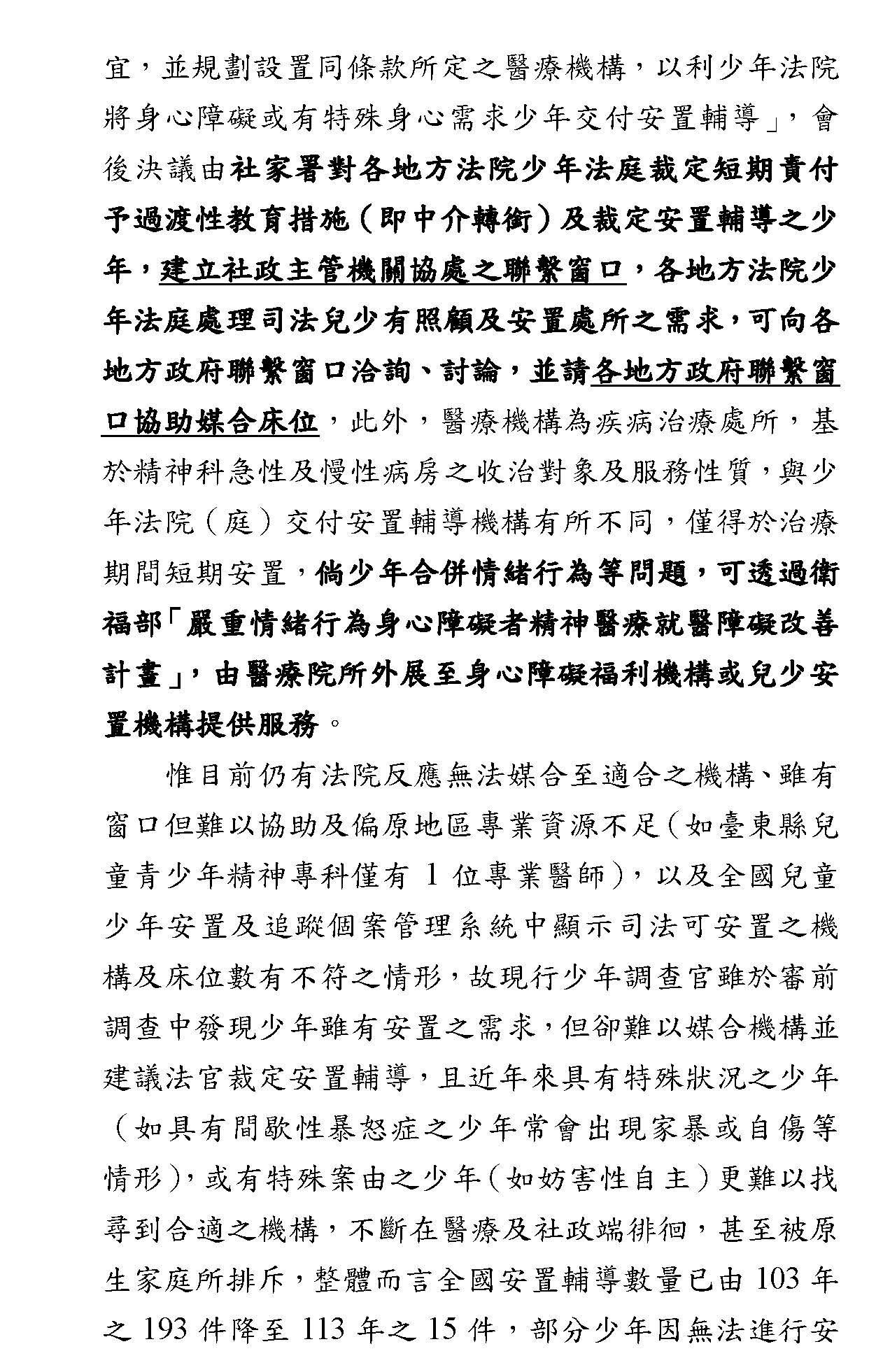 宜，並規劃設置同條款所定之醫療機構，以利少年法院將身心障礙或有特殊身心需求少年交付安置輔導」，會後決議由社家署對各地方法院少年法庭裁定短期責付予過渡性教育措施（即中介轉銜）及裁定安置輔導之少年，建立社政主管機關協處之聯繫窗口，各地方法院少年法庭處理司法兒少有照顧及安置處所之需求，可向各地方政府聯繫窗口洽詢、討論，並請各地方政府聯繫窗口協助媒合床位，此外，醫療機構為疾病治療處所，基於精神科急性及慢性病房之收治對象及服務性質，與少年法院（庭）交付安置輔導機構有所不同，僅得於治療期間短期安置，倘少年合併情緒行為等問題，可透過衛福部「嚴重情緒行為身心障礙者精神醫療就醫障礙改善計畫」，由醫療院所外展至身心障礙福利機構或兒少安置機構提供服務。

惟目前仍有法院反應無法媒合至適合之機構、雖有窗口但難以協助及偏原地區專業資源不足（如臺東縣兒童青少年精神專科僅有 1 位專業醫師），以及全國兒童少年安置及追蹤個案管理系統中顯示司法可安置之機構及床位數有不符之情形，故現行少年調查官雖於審前調查中發現少年雖有安置之需求，但卻難以媒合機構並建議法官裁定安置輔導，且近年來具有特殊狀況之少年（如具有間歇性暴怒症之少年常會出現家暴或自傷等情形），或有特殊案由之少年（如妨害性自主）更難以找尋到合適之機構，不斷在醫療及社政端徘徊，甚至被原生家庭所排斥，整體而言全國安置輔導數量已由 103 年之 193 件降至 113 年之 15 件，部分少年因無法進行安